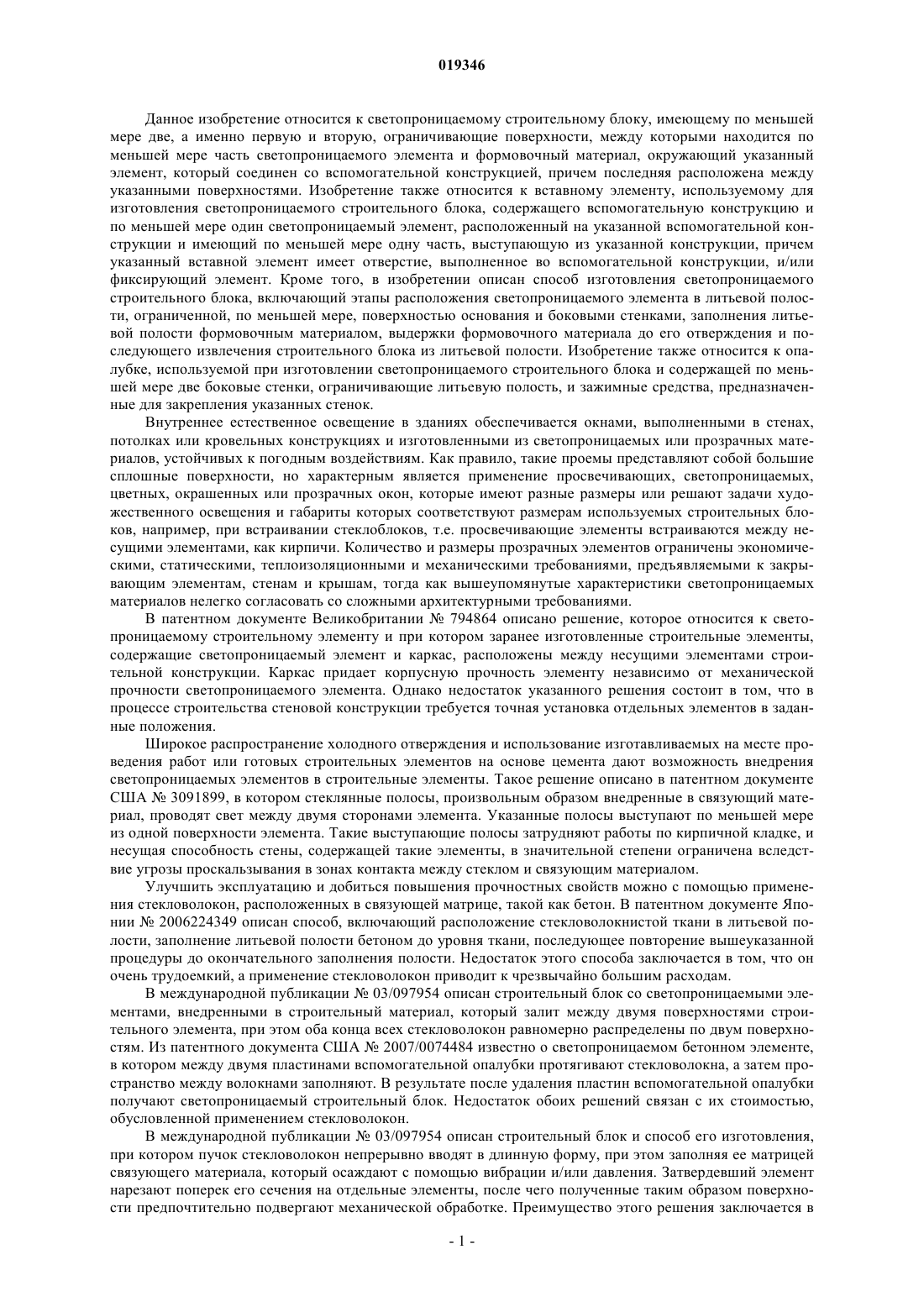 019346

Данное изобретение относится к светопроницаемому строительному блоку, имеющему по меньшей мере две, а именно первую и вторую, ограничивающие поверхности, между которыми находится по меньшей мере часть светопроницаемого элемента и формовочный материал, окружающий указанный элемент, который соединен со вспомогательной конструкцией, причем последняя расположена между указанными поверхностями. Изобретение также относится к вставному элементу, используемому для изготовления светопроницаемого строительного блока, содержащего вспомогательную конструкцию и по меньшей мере один светопроницаемый элемент, расположенный на указанной вспомогательной конструкции и имеющий по меньшей мере одну часть, выступающую из указанной конструкции, причем указанный вставной элемент имеет отверстие, выполненное во вспомогательной конструкции, и/или фиксирующий элемент. Кроме того, в изобретении описан способ изготовления светопроницаемого строительного блока, включающий этапы расположения светопроницаемого элемента в литьевой полости, ограниченной, по меньшей мере, поверхностью основания и боковыми стенками, заполнения литьевой полости формовочным материалом, выдержки формовочного материала до его отверждения и последующего извлечения строительного блока из литьевой полости. Изобретение также относится к опалубке, используемой при изготовлении светопроницаемого строительного блока и содержащей по меньшей мере две боковые стенки, ограничивающие литьевую полость, и зажимные средства, предназначенные для закрепления указанных стенок.

Внутреннее естественное освещение в зданиях обеспечивается окнами, выполненными в стенах, потолках или кровельных конструкциях и изготовленными из светопроницаемых или прозрачных материалов, устойчивых к погодным воздействиям. Как правило, такие проемы представляют собой большие сплошные поверхности, но характерным является применение просвечивающих, светопроницаемых, цветных, окрашенных или прозрачных окон, которые имеют разные размеры или решают задачи художественного освещения и габариты которых соответствуют размерам используемых строительных блоков, например, при встраивании стеклоблоков, т.е. просвечивающие элементы встраиваются между несущими элементами, как кирпичи. Количество и размеры прозрачных элементов ограничены экономическими, статическими, теплоизоляционными и механическими требованиями, предъявляемыми к закрывающим элементам, стенам и крышам, тогда как вышеупомянутые характеристики светопроницаемых материалов нелегко согласовать со сложными архитектурными требованиями.

В патентном документе Великобритании № 794864 описано решение, которое относится к светопроницаемому строительному элементу и при котором заранее изготовленные строительные элементы, содержащие светопроницаемый элемент и каркас, расположены между несущими элементами строительной конструкции. Каркас придает корпусную прочность элементу независимо от механической прочности светопроницаемого элемента. Однако недостаток указанного решения состоит в том, что в процессе строительства стеновой конструкции требуется точная установка отдельных элементов в заданные положения.

Широкое распространение холодного отверждения и использование изготавливаемых на месте проведения работ или готовых строительных элементов на основе цемента дают возможность внедрения светопроницаемых элементов в строительные элементы. Такое решение описано в патентном документе США № 3091899, в котором стеклянные полосы, произвольным образом внедренные в связующий материал, проводят свет между двумя сторонами элемента. Указанные полосы выступают по меньшей мере из одной поверхности элемента. Такие выступающие полосы затрудняют работы по кирпичной кладке, и несущая способность стены, содержащей такие элементы, в значительной степени ограничена вследствие угрозы проскальзывания в зонах контакта между стеклом и связующим материалом.

Улучшить эксплуатацию и добиться повышения прочностных свойств можно с помощью применения стекловолокон, расположенных в связующей матрице, такой как бетон. В патентном документе Японии № 2006224349 описан способ, включающий расположение стекловолокнистой ткани в литьевой полости, заполнение литьевой полости бетоном до уровня ткани, последующее повторение вышеуказанной процедуры до окончательного заполнения полости. Недостаток этого способа заключается в том, что он очень трудоемкий, а применение стекловолокон приводит к чрезвычайно большим расходам.

В международной публикации № 03/097954 описан строительный блок со светопроницаемыми элементами, внедренными в строительный материал, который залит между двумя поверхностями строительного элемента, при этом оба конца всех стекловолокон равномерно распределены по двум поверхностям. Из патентного документа США № 2007/0074484 известно о светопроницаемом бетонном элементе, в котором между двумя пластинами вспомогательной опалубки протягивают стекловолокна, а затем пространство между волокнами заполняют. В результате после удаления пластин вспомогательной опалубки получают светопроницаемый строительный блок. Недостаток обоих решений связан с их стоимостью, обусловленной применением стекловолокон.

В международной публикации № 03/097954 описан строительный блок и способ его изготовления, при котором пучок стекловолокон непрерывно вводят в длинную форму, при этом заполняя ее матрицей связующего материала, который осаждают с помощью вибрации и/или давления. Затвердевший элемент нарезают поперек его сечения на отдельные элементы, после чего полученные таким образом поверхности предпочтительно подвергают механической обработке. Преимущество этого решения заключается в

- 1 -